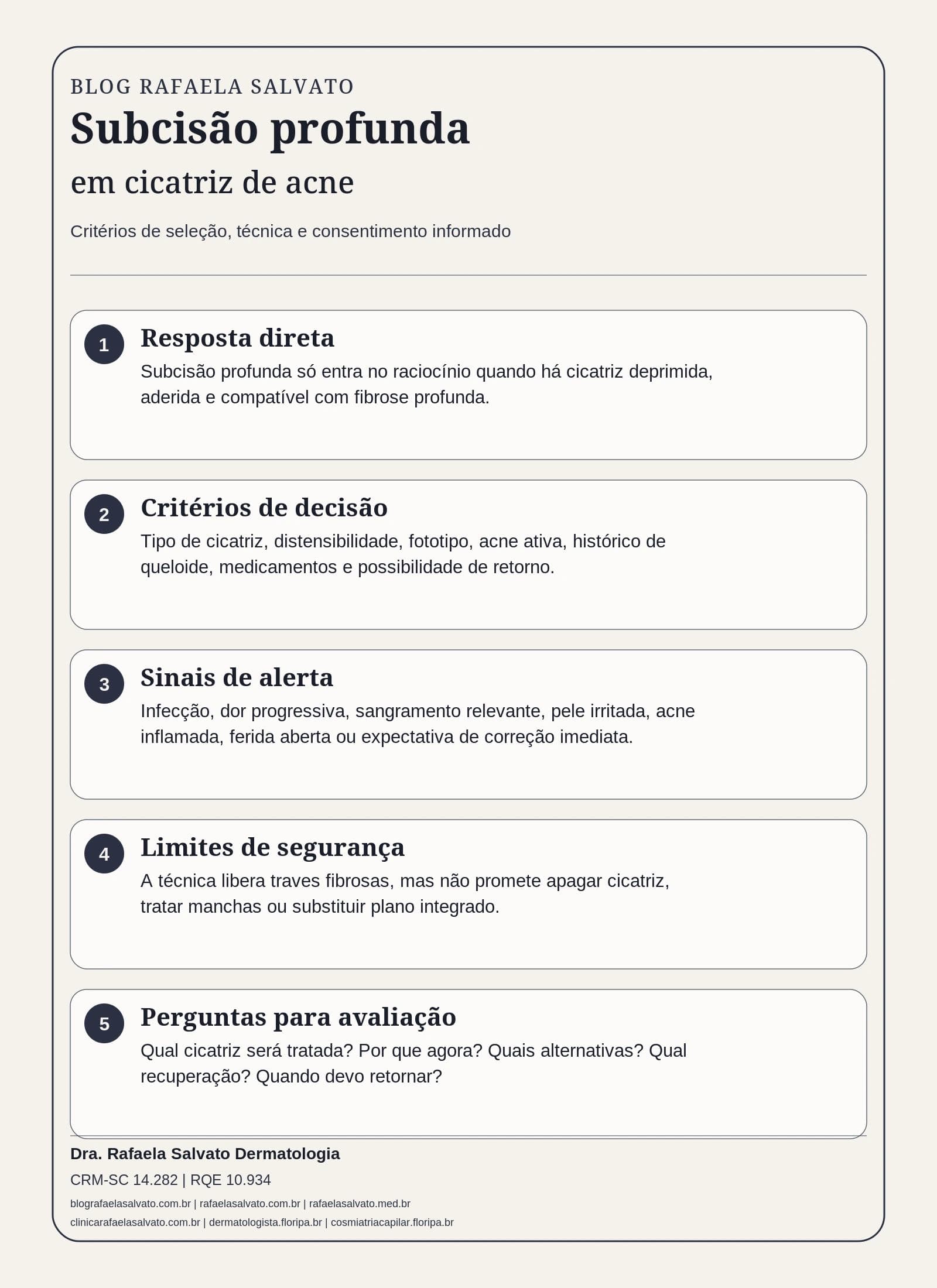 BLOG RAFAELA SALVATO

Subcisão profunda

em cicatriz de acne

Critérios de seleção, técnica e consentimento informado

1
Resposta direta
Subcisão profunda só entra no raciocínio quando há cicatriz deprimida, aderida e compatível com fibrose profunda.

2
Critérios de decisão
Tipo de cicatriz, distensibilidade, fototipo, acne ativa, histórico de queloide, medicamentos e possibilidade de retorno.

3
Sinais de alerta
Infecção, dor progressiva, sangramento relevante, pele irritada, acne inflamada, ferida aberta ou expectativa de correção imediata.

4
Limites de segurança
A técnica libera traves fibrosas, mas não promete apagar cicatriz, tratar manchas ou substituir plano integrado.

5
Perguntas para avaliação
Qual cicatriz será tratada? Por que agora? Quais alternativas? Qual recuperação? Quando devo retornar?

Dra. Rafaela Salvato Dermatologia

CRM-SC 14.282 | RQE 10.934

blografaelasalvato.com.br | rafaelasalvato.com.br | rafaelasalvato.med.br

clinicarafaelasalvato.com.br | dermatologista.floripa.br | cosmiatriacapilar.floripa.br